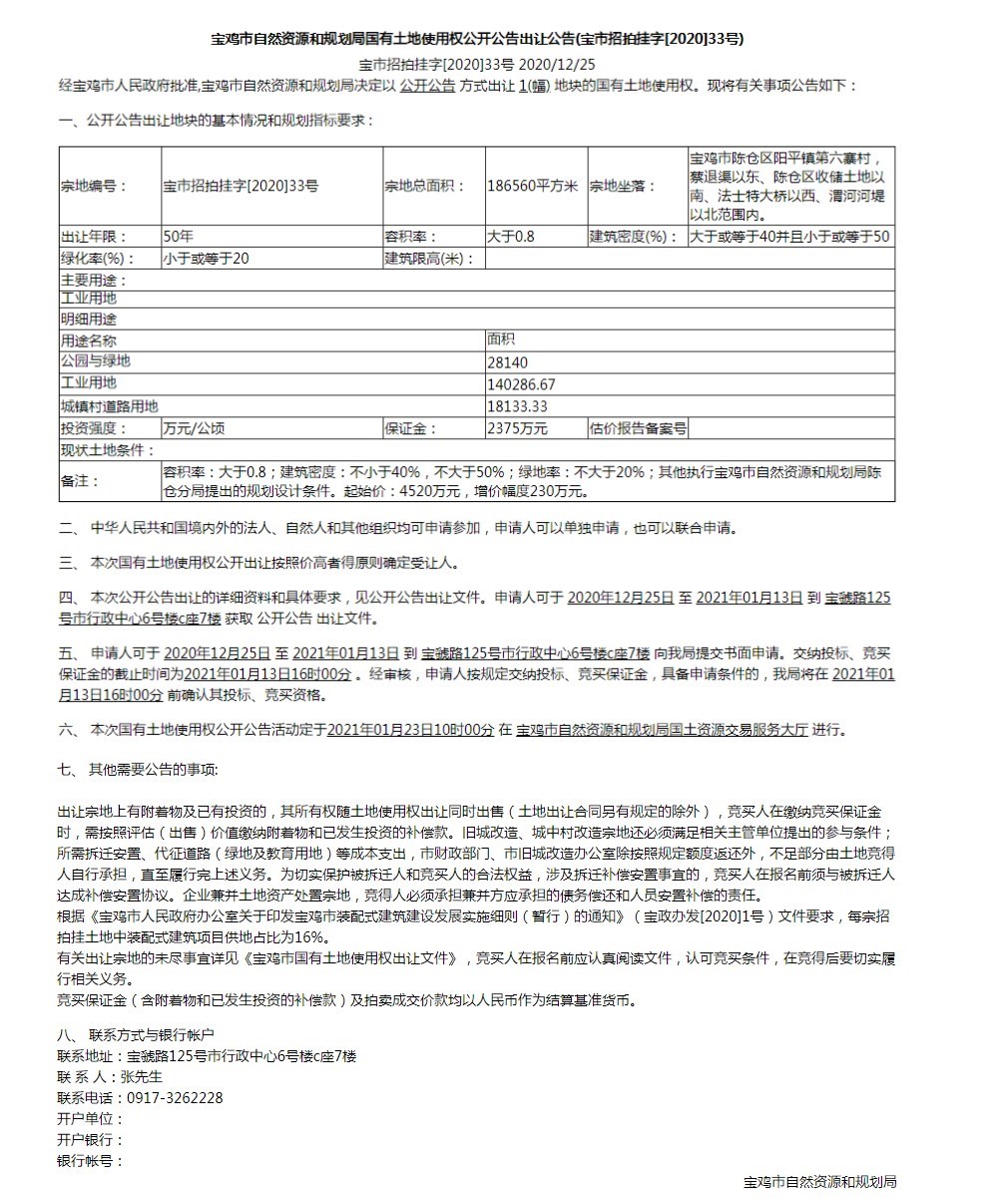 宝鸡市自然资源和规划局国有土地使用权公开公告出让公告(宝市招拍挂字[2020]33号)

宝市招拍挂字[2020]33号 2020/12/25

经宝鸡市人民政府批准,宝鸡市自然资源和规划局决定以 公开公告 方式出让 1(幅) 地块的国有土地使用权。现将有关事项公告如下：

一、公开公告出让地块的基本情况和规划指标要求：

| 宗地编号： | 宝市招拍挂字[2020]33号 | 宗地总面积： | 186560平方米 | 宗地坐落： | 宝鸡市陈仓区阳平镇第六寨村，蔡退渠以东、陈仓区收储土地以南、法士特大桥以西、渭河河堤以北范围内。 |
|---|---|---|---|---|---|
| 出让年限： | 50年 | 容积率： | 大于0.8 | 建筑密度(%)： | 大于或等于40并且小于或等于50 |
| 绿化率(%)： | 小于或等于20 | 建筑限高(米)： | | | |
| 主要用途： | | | | | |
| 工业用地 | | | | | |
| 明细用途 | | | | | |
| 用途名称 | | | 面积 | | |
| 公园与绿地 | | | 28140 | | |
| 工业用地 | | | 140286.67 | | |
| 城镇村道路用地 | | | 18133.33 | | |
| 投资强度： | 万元/公顷 | 保证金： | 2375万元 | 估价报告备案号 | |
| 现状土地条件： | | | | | |
| 备注： | 容积率：大于0.8；建筑密度：不小于40%，不大于50%；绿地率：不大于20%；其他执行宝鸡市自然资源和规划局陈仓分局提出的规划设计条件。起始价：4520万元，增价幅度230万元。 | | | | |

二、 中华人民共和国境内外的法人、自然人和其他组织均可申请参加，申请人可以单独申请，也可以联合申请。

三、 本次国有土地使用权公开出让按照价高者得原则确定受让人。

四、 本次公开公告出让的详细资料和具体要求，见公开公告出让文件。申请人可于 2020年12月25日 至 2021年01月13日 到 宝虢路125号市行政中心6号楼c座7楼 获取 公开公告 出让文件。

五、 申请人可于 2020年12月25日 至 2021年01月13日 到 宝虢路125号市行政中心6号楼c座7楼 向我局提交书面申请。交纳投标、竞买保证金的截止时间为2021年01月13日16时00分 。经审核，申请人按规定交纳投标、竞买保证金，具备申请条件的，我局将在 2021年01月13日16时00分 前确认其投标、竞买资格。

六、 本次国有土地使用权公开公告活动定于2021年01月23日10时00分 在 宝鸡市自然资源和规划局国土资源交易服务大厅 进行。

七、 其他需要公告的事项:

出让宗地上有附着物及已有投资的，其所有权随土地使用权出让同时出售（土地出让合同另有规定的除外），竞买人在缴纳竞买保证金时，需按照评估（出售）价值缴纳附着物和已发生投资的补偿款。旧城改造、城中村改造宗地还必须满足相关主管单位提出的参与条件；所需拆迁安置、代征道路（绿地及教育用地）等成本支出，市财政部门、市旧城改造办公室除按照规定额度返还外，不足部分由土地竞得人自行承担，直至履行完上述义务。为切实保护被拆迁人和竞买人的合法权益，涉及拆迁补偿安置事宜的，竞买人在报名前须与被拆迁人达成补偿安置协议。企业兼并土地资产处置宗地，竞得人必须承担兼并方应承担的债务偿还和人员安置补偿的责任。
根据《宝鸡市人民政府办公室关于印发宝鸡市装配式建筑建设发展实施细则（暂行）的通知》（宝政办发[2020]1号）文件要求，每宗招拍挂土地中装配式建筑项目供地占比为16%。
有关出让宗地的未尽事宜详见《宝鸡市国有土地使用权出让文件》，竞买人在报名前应认真阅读文件，认可竞买条件，在竞得后要切实履行相关义务。
竞买保证金（含附着物和已发生投资的补偿款）及拍卖成交价款均以人民币作为结算基准货币。

八、 联系方式与银行帐户
联系地址：宝虢路125号市行政中心6号楼c座7楼
联 系 人：张先生
联系电话：0917-3262228
开户单位：
开户银行：
银行帐号：

宝鸡市自然资源和规划局